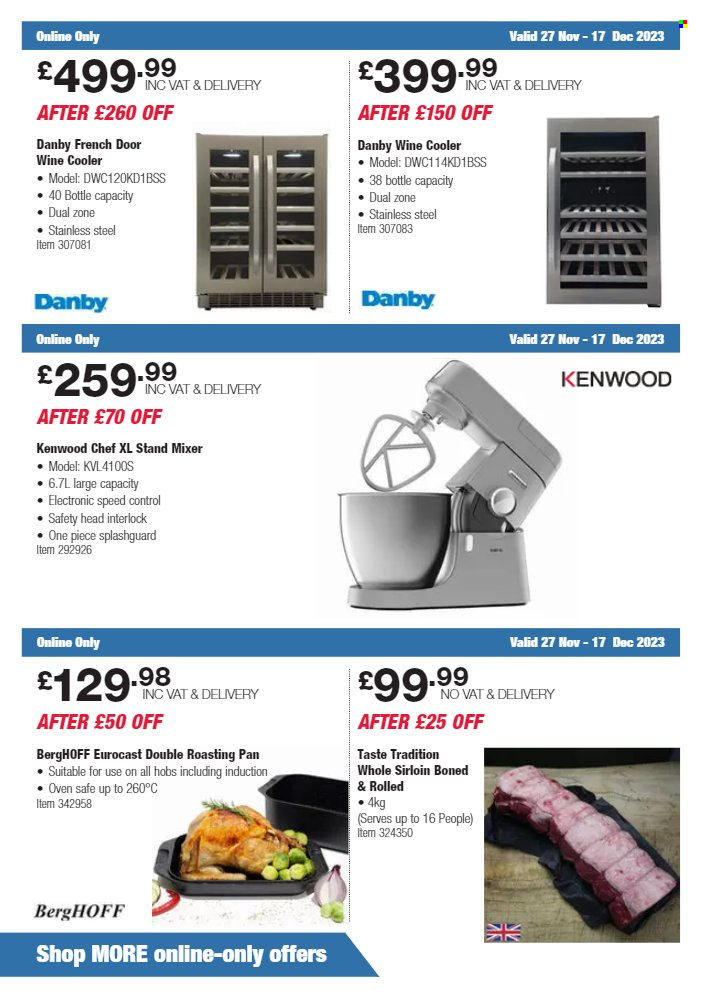 Online Only

Valid 27 Nov - 17 Dec 2023

£499.99 INC VAT & DELIVERY

AFTER £260 OFF

Danby French Door Wine Cooler
• Model: DWC120KD1BSS
• 40 Bottle capacity
• Dual zone
• Stainless steel
Item 307081

Danby

£399.99 INC VAT & DELIVERY

AFTER £150 OFF

Danby Wine Cooler
• Model: DWC114KD1BSS
• 38 bottle capacity
• Dual zone
• Stainless steel
Item 307083

Danby

Online Only

Valid 27 Nov - 17 Dec 2023

£259.99 INC VAT & DELIVERY

AFTER £70 OFF

Kenwood Chef XL Stand Mixer
• Model: KVL4100S
• 6.7L large capacity
• Electronic speed control
• Safety head interlock
• One piece splashguard
Item 292926

KENWOOD

Online Only

Valid 27 Nov - 17 Dec 2023

£129.98 INC VAT & DELIVERY

AFTER £50 OFF

BergHOFF Eurocast Double Roasting Pan
• Suitable for use on all hobs including induction
• Oven safe up to 260°C
Item 342958

BergHOFF

£99.99 NO VAT & DELIVERY

AFTER £25 OFF

Taste Tradition Whole Sirloin Boned & Rolled
• 4kg
(Serves up to 16 People)
Item 324350

Shop MORE online-only offers